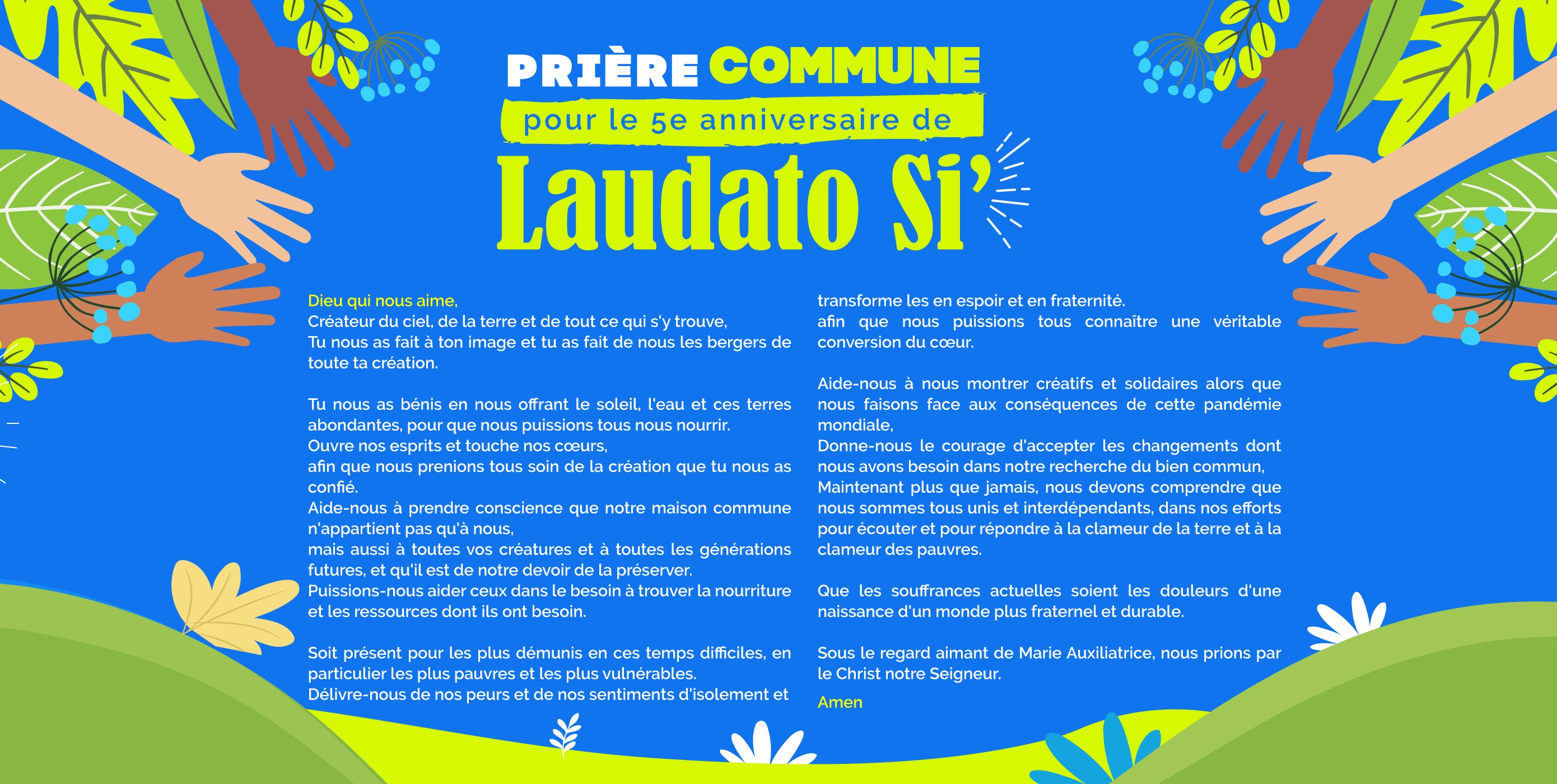 PRIÈRE COMMUNE
pour le 5e anniversaire de
Laudato Si'

Dieu qui nous aime,
Créateur du ciel, de la terre et de tout ce qui s'y trouve,
Tu nous as fait à ton image et tu as fait de nous les bergers de toute ta création.

Tu nous as bénis en nous offrant le soleil, l'eau et ces terres abondantes, pour que nous puissions tous nous nourrir.
Ouvre nos esprits et touche nos cœurs,
afin que nous prenions tous soin de la création que tu nous as confié.
Aide-nous à prendre conscience que notre maison commune n'appartient pas qu'à nous,
mais aussi à toutes vos créatures et à toutes les générations futures, et qu'il est de notre devoir de la préserver.
Puissions-nous aider ceux dans le besoin à trouver la nourriture et les ressources dont ils ont besoin.

Soit présent pour les plus démunis en ces temps difficiles, en particulier les plus pauvres et les plus vulnérables.
Délivre-nous de nos peurs et de nos sentiments d'isolement et transforme les en espoir et en fraternité.
afin que nous puissions tous connaître une véritable conversion du cœur.

Aide-nous à nous montrer créatifs et solidaires alors que nous faisons face aux conséquences de cette pandémie mondiale,
Donne-nous le courage d'accepter les changements dont nous avons besoin dans notre recherche du bien commun,
Maintenant plus que jamais, nous devons comprendre que nous sommes tous unis et interdépendants, dans nos efforts pour écouter et pour répondre à la clameur de la terre et à la clameur des pauvres.

Que les souffrances actuelles soient les douleurs d'une naissance d'un monde plus fraternel et durable.

Sous le regard aimant de Marie Auxiliatrice, nous prions par le Christ notre Seigneur.
Amen